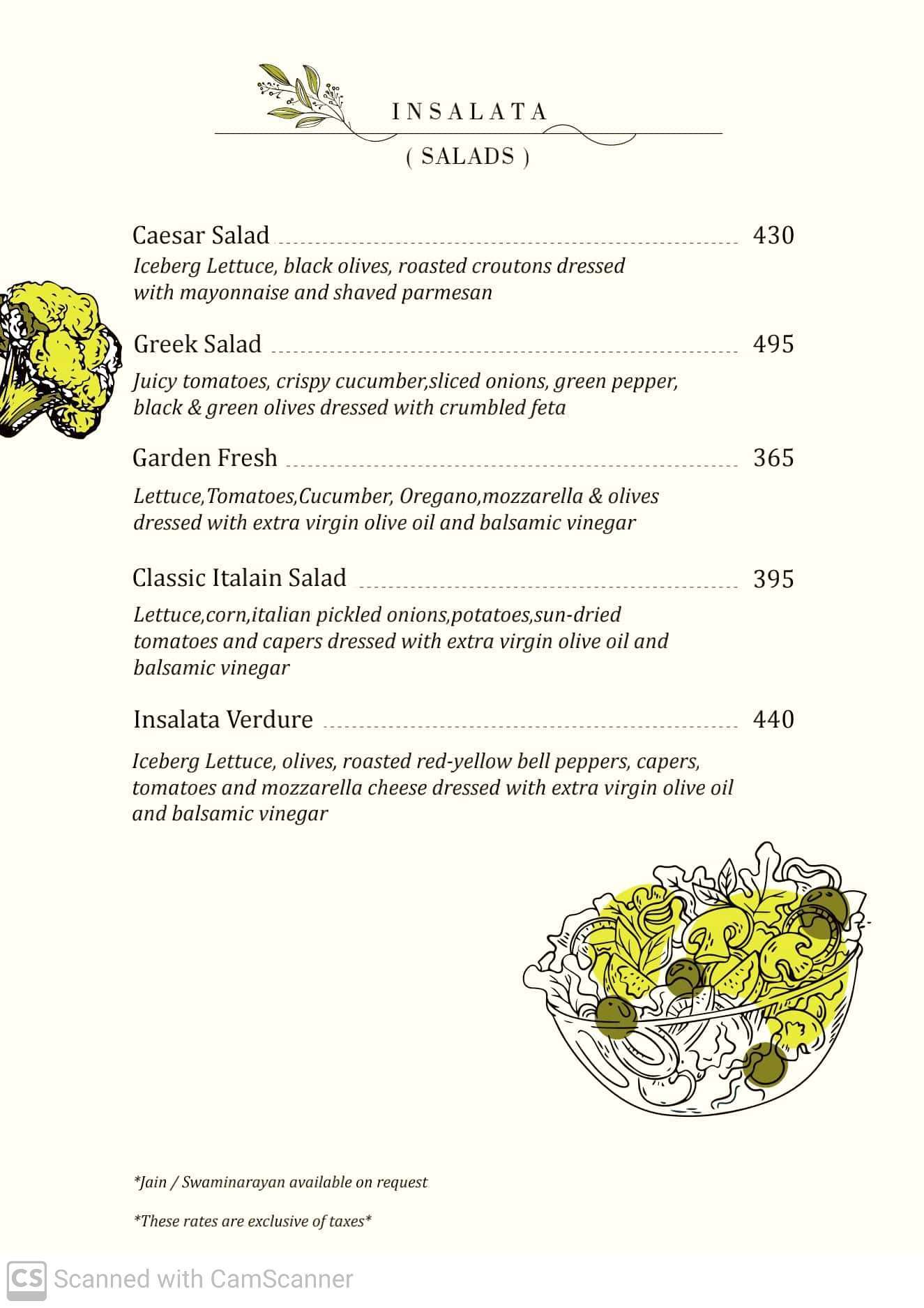 INSALATA

( SALADS )

Caesar Salad 430
Iceberg Lettuce, black olives, roasted croutons dressed with mayonnaise and shaved parmesan

Greek Salad 495
Juicy tomatoes, crispy cucumber,sliced onions, green pepper, black & green olives dressed with crumbled feta

Garden Fresh 365
Lettuce,Tomatoes,Cucumber, Oregano,mozzarella & olives dressed with extra virgin olive oil and balsamic vinegar

Classic Italain Salad 395
Lettuce,corn,italian pickled onions,potatoes,sun-dried tomatoes and capers dressed with extra virgin olive oil and balsamic vinegar

Insalata Verdure 440
Iceberg Lettuce, olives, roasted red-yellow bell peppers, capers, tomatoes and mozzarella cheese dressed with extra virgin olive oil and balsamic vinegar

*Jain / Swaminarayan available on request

*These rates are exclusive of taxes*

CS Scanned with CamScanner